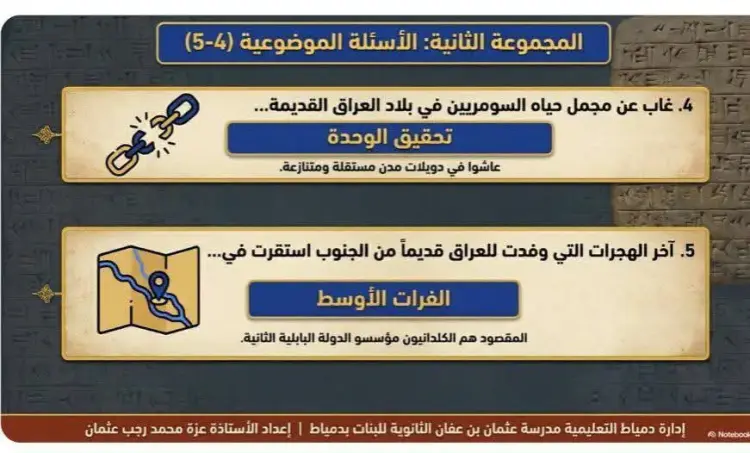 المجموعة الثانية: الأسئلة الموضوعية (4-5)

4. غاب عن مجمل حياه السومريين في بلاد العراق القديمة...

تحقيق الوحدة

عاشوا في دويلات مدن مستقلة ومتنازعة.

5. آخر الهجرات التي وفدت للعراق قديماً من الجنوب استقرت في...

الفرات الأوسط

المقصود هم الكلدانيون مؤسسو الدولة البابلية الثانية.

إدارة دمياط التعليمية مدرسة عثمان بن عفان الثانوية للبنات بدمياط | إعداد الأستاذة عزة محمد رجب عثمان

Notebook